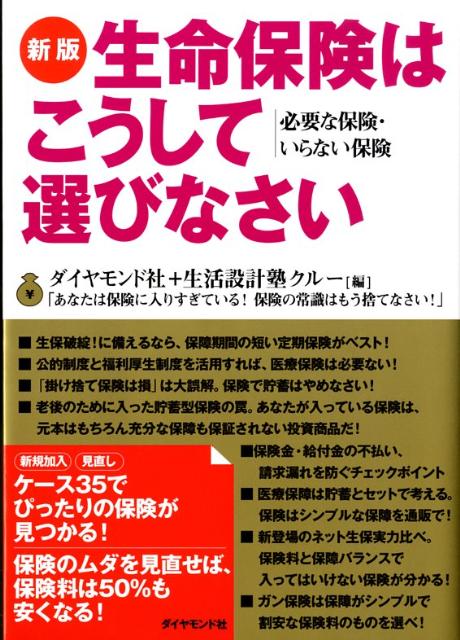 新版

生命保険はこうして選びなさい

必要な保険・いらない保険

¥

ダイヤモンド社＋生活設計塾クルー［編］

「あなたは保険に入りすぎている！ 保険の常識はもう捨てなさい！」

■ 生保破綻！に備えるなら、保障期間の短い定期保険がベスト！

■ 公的制度と福利厚生制度を活用すれば、医療保険は必要ない！

■ 「掛け捨て保険は損」は大誤解。保険で貯蓄はやめなさい！

■ 老後のために入った貯蓄型保険の罠。あなたが入っている保険は、元本はもちろん充分な保障も保証されない投資商品だ！

新規加入 見直し

ケース35でぴったりの保険が見つかる！

保険のムダを見直せば、保険料は50%も安くなる！

■保険金・給付金の不払い、請求漏れを防ぐチェックポイント

■ 医療保障は貯蓄とセットで考える。保険はシンプルな保障を通販で！

■ 新登場のネット生保実力比べ。保険料と保障バランスで入ってはいけない保険が分かる！

■ ガン保険は保障がシンプルで割安な保険料のものを選べ！

ダイヤモンド社